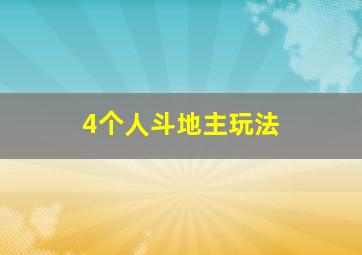 4个人斗地主玩法